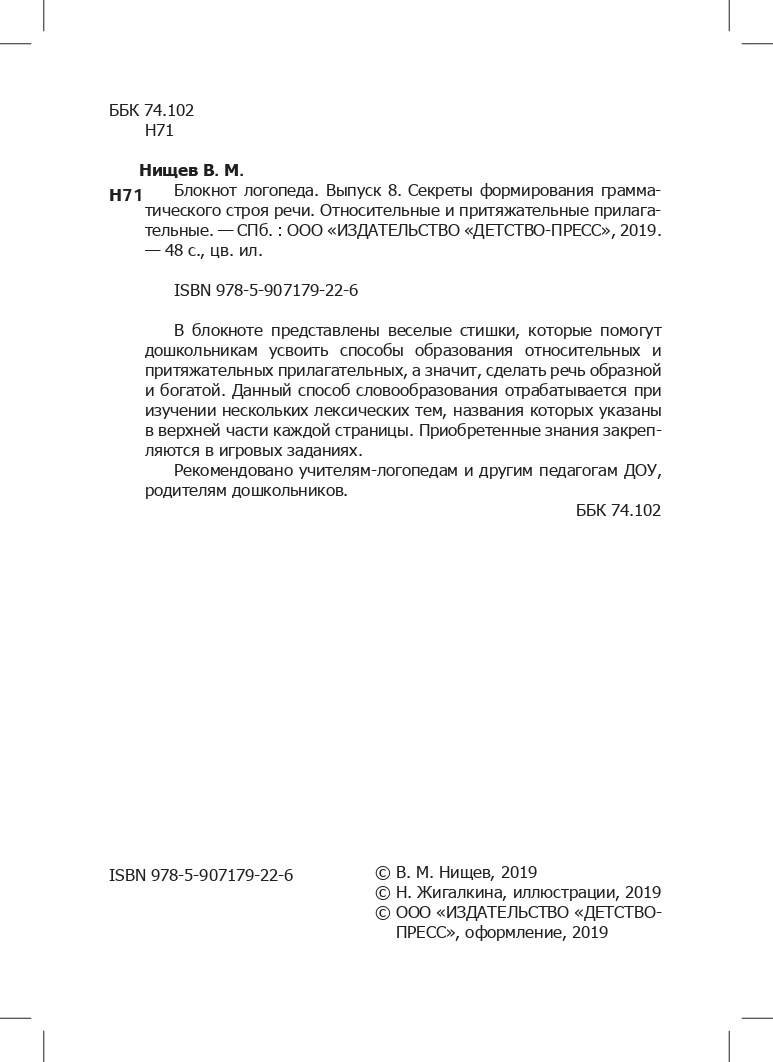 ББК 74.102
Н71

Нищев В. М.

Н71 Блокнот логопеда. Выпуск 8. Секреты формирования грамматического строя речи. Относительные и притяжательные прилагательные. — СПб. : ООО «ИЗДАТЕЛЬСТВО «ДЕТСТВО-ПРЕСС», 2019. — 48 с., цв. ил.

ISBN 978-5-907179-22-6

В блокноте представлены веселые стишки, которые помогут дошкольникам усвоить способы образования относительных и притяжательных прилагательных, а значит, сделать речь образной и богатой. Данный способ словообразования отрабатывается при изучении нескольких лексических тем, названия которых указаны в верхней части каждой страницы. Приобретенные знания закрепляются в игровых заданиях.

Рекомендовано учителям-логопедам и другим педагогам ДОУ, родителям дошкольников.

ББК 74.102

ISBN 978-5-907179-22-6

© В. М. Нищев, 2019
© Н. Жигалкина, иллюстрации, 2019
© ООО «ИЗДАТЕЛЬСТВО «ДЕТСТВО-ПРЕСС», оформление, 2019